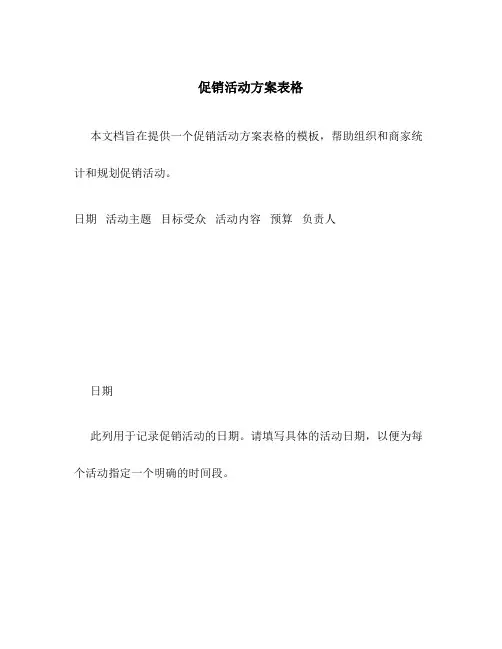 促销活动方案表格

本文档旨在提供一个促销活动方案表格的模板，帮助组织和商家统计和规划促销活动。

日期 活动主题 目标受众 活动内容 预算 负责人

日期

此列用于记录促销活动的日期。请填写具体的活动日期，以便为每个活动指定一个明确的时间段。